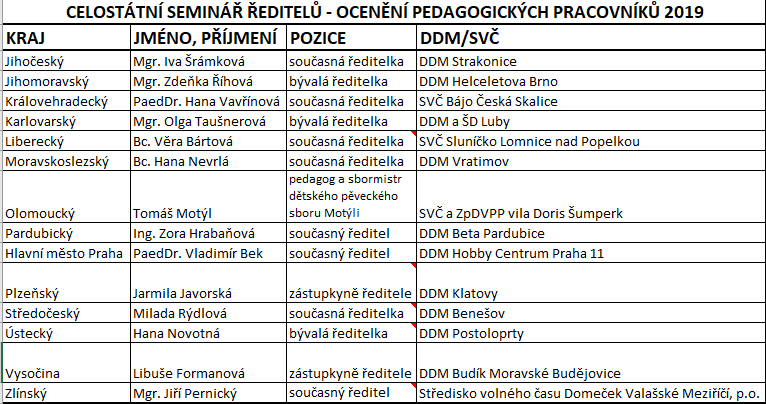 CELOSTÁTNÍ SEMINÁŘ ŘEDITELŮ - OCENĚNÍ PEDAGOGICKÝCH PRACOVNÍKŮ 2019

| KRAJ | JMÉNO, PŘÍJMENÍ | POZICE | DDM/SVČ |
|---|---|---|---|
| Jihočeský | Mgr. Iva Šrámková | současná ředitelka | DDM Strakonice |
| Jihomoravský | Mgr. Zdeňka Říhová | bývalá ředitelka | DDM Helceletova Brno |
| Královehradecký | PaedDr. Hana Vavřínová | současná ředitelka | SVČ Bájo Česká Skalice |
| Karlovarský | Mgr. Olga Taušnerová | bývalá ředitelka | DDM a ŠD Luby |
| Liberecký | Bc. Věra Bártová | současná ředitelka | SVČ Sluníčko Lomnice nad Popelkou |
| Moravskoslezský | Bc. Hana Nevrlá | současná ředitelka | DDM Vratimov |
| Olomoucký | Tomáš Motýl | pedagog a sbormistr dětského pěveckého sboru Motýli | SVČ a ZpDVPP vila Doris Šumperk |
| Pardubický | Ing. Zora Hrabaňová | současný ředitel | DDM Beta Pardubice |
| Hlavní město Praha | PaedDr. Vladimír Bek | současný ředitel | DDM Hobby Centrum Praha 11 |
| Plzeňský | Jarmila Javorská | zástupkyně ředitele | DDM Klatovy |
| Středočeský | Milada Rýdlová | současná ředitelka | DDM Benešov |
| Ústecký | Hana Novotná | bývalá ředitelka | DDM Postoloprty |
| Vysočina | Libuše Formanová | zástupkyně ředitele | DDM Budík Moravské Budějovice |
| Zlínský | Mgr. Jiří Pernický | současný ředitel | Středisko volného času Domeček Valašské Meziříčí, p.o. |